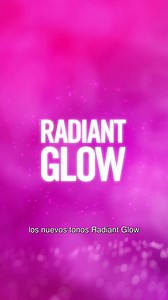 RADIANT GLOW

los nuevos tonos Radiant Glow